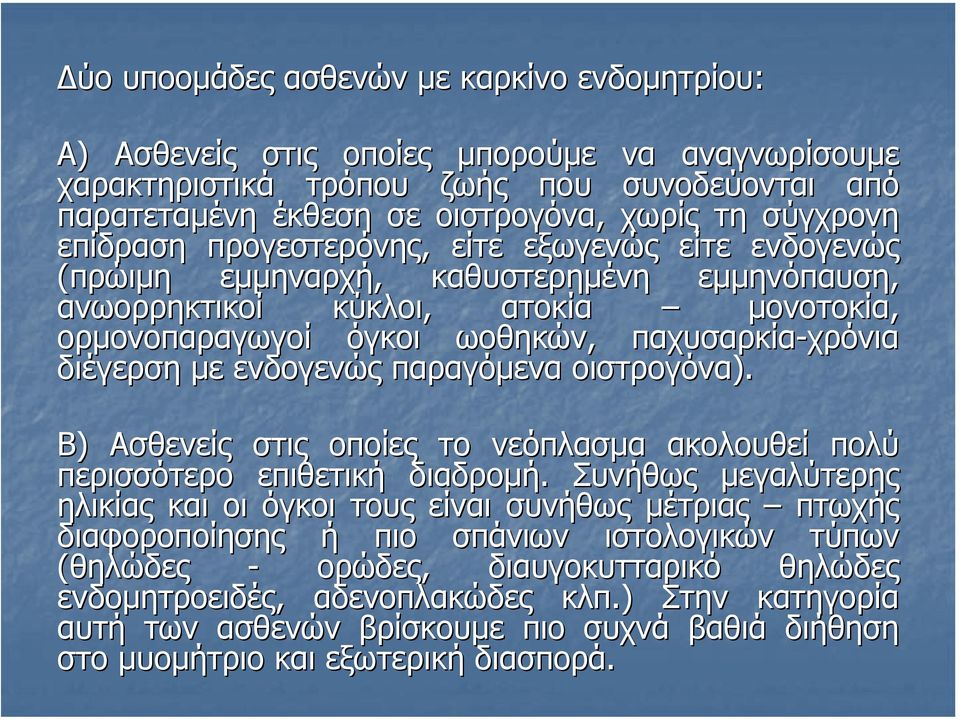 Δύο υποομάδες ασθενών με καρκίνο ενδομητρίου:

Α) Ασθενείς στις οποίες μπορούμε να αναγνωρίσουμε χαρακτηριστικά τρόπου ζωής που συνοδεύονται από παρατεταμένη έκθεση σε οιστρογόνα, χωρίς τη σύγχρονη επίδραση προγεστερόνης, είτε εξωγενώς είτε ενδογενώς (πρώιμη εμμηναρχή, καθυστερημένη εμμηνόπαυση, ανωορρηκτικοί κύκλοι, ατοκία – μονοτοκία, ορμονοπαραγωγοί όγκοι ωοθηκών, παχυσαρκία-χρόνια διέγερση με ενδογενώς παραγόμενα οιστρογόνα).

Β) Ασθενείς στις οποίες το νεόπλασμα ακολουθεί πολύ περισσότερο επιθετική διαδρομή. Συνήθως μεγαλύτερης ηλικίας και οι όγκοι τους είναι συνήθως μέτριας – πτωχής διαφοροποίησης ή πιο σπάνιων ιστολογικών τύπων (θηλώδες - ορώδες, διαυγοκυτταρικό θηλώδες ενδομητροειδές, αδενοπλακώδες κλπ.) Στην κατηγορία αυτή των ασθενών βρίσκουμε πιο συχνά βαθιά διήθηση στο μυομήτριο και εξωτερική διασπορά.